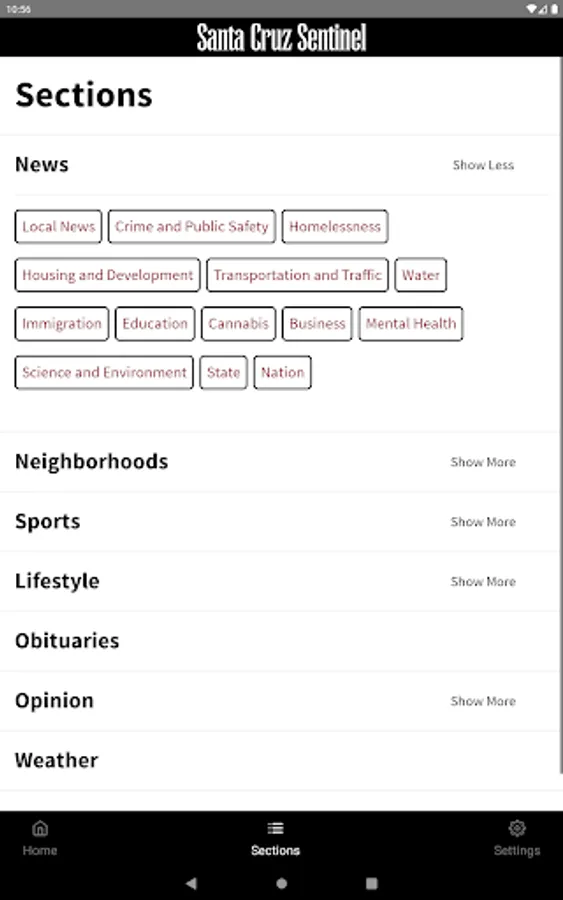 10:56

Santa Cruz Sentinel

Sections

News Show Less

Local News Crime and Public Safety Homelessness

Housing and Development Transportation and Traffic Water

Immigration Education Cannabis Business Mental Health

Science and Environment State Nation

Neighborhoods Show More

Sports Show More

Lifestyle Show More

Obituaries

Opinion Show More

Weather

Home Sections Settings